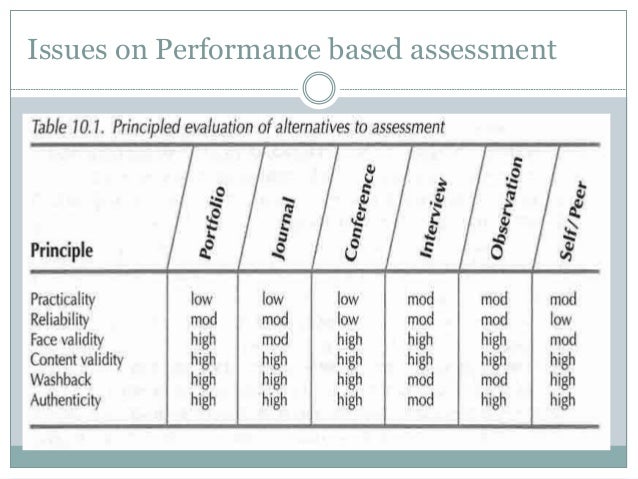 Issues on Performance based assessment

Table 10.1. Principled evaluation of alternatives to assessment

| Principle | Portfolio | Journal | Conference | Interview | Observation | Self/Peer |
|---|---|---|---|---|---|---|
| Practicality | low | low | low | mod | mod | mod |
| Reliability | mod | mod | low | mod | mod | low |
| Face validity | high | mod | high | high | high | mod |
| Content validity | high | high | high | high | high | high |
| Washback | high | high | high | mod | mod | high |
| Authenticity | high | high | high | mod | high | high |